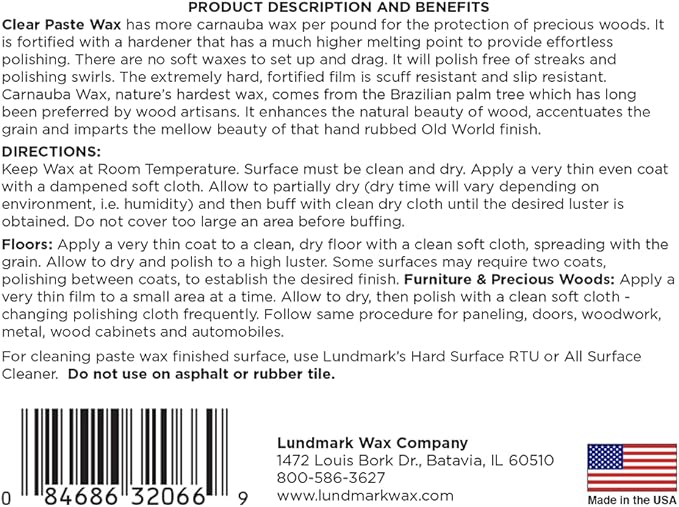 PRODUCT DESCRIPTION AND BENEFITS

Clear Paste Wax has more carnauba wax per pound for the protection of precious woods. It is fortified with a hardener that has a much higher melting point to provide effortless polishing. There are no soft waxes to set up and drag. It will polish free of streaks and polishing swirls. The extremely hard, fortified film is scuff resistant and slip resistant. Carnauba Wax, nature's hardest wax, comes from the Brazilian palm tree which has long been preferred by wood artisans. It enhances the natural beauty of wood, accentuates the grain and imparts the mellow beauty of that hand rubbed Old World finish.

DIRECTIONS:
Keep Wax at Room Temperature. Surface must be clean and dry. Apply a very thin even coat with a dampened soft cloth. Allow to partially dry (dry time will vary depending on environment, i.e. humidity) and then buff with clean dry cloth until the desired luster is obtained. Do not cover too large an area before buffing.

Floors: Apply a very thin coat to a clean, dry floor with a clean soft cloth, spreading with the grain. Allow to dry and polish to a high luster. Some surfaces may require two coats, polishing between coats, to establish the desired finish. Furniture & Precious Woods: Apply a very thin film to a small area at a time. Allow to dry, then polish with a clean soft cloth - changing polishing cloth frequently. Follow same procedure for paneling, doors, woodwork, metal, wood cabinets and automobiles.

For cleaning paste wax finished surface, use Lundmark's Hard Surface RTU or All Surface Cleaner. Do not use on asphalt or rubber tile.

0 84686 32066 9

Lundmark Wax Company
1472 Louis Bork Dr., Batavia, IL 60510
800-586-3627
www.lundmarkwax.com

Made in the USA